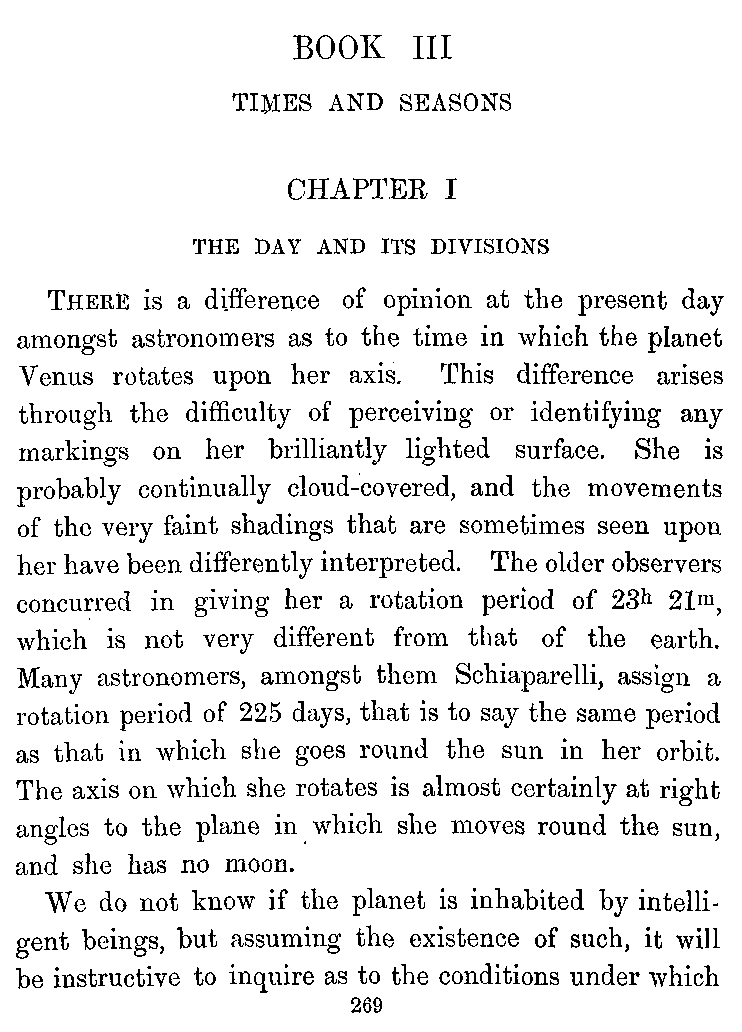 BOOK III

TIMES AND SEASONS

CHAPTER I

THE DAY AND ITS DIVISIONS

THERE is a difference of opinion at the present day amongst astronomers as to the time in which the planet Venus rotates upon her axis. This difference arises through the difficulty of perceiving or identifying any markings on her brilliantly lighted surface. She is probably continually cloud-covered, and the movements of the very faint shadings that are sometimes seen upon her have been differently interpreted. The older observers concurred in giving her a rotation period of $23^h$ $21^m$, which is not very different from that of the earth. Many astronomers, amongst them Schiaparelli, assign a rotation period of 225 days, that is to say the same period as that in which she goes round the sun in her orbit. The axis on which she rotates is almost certainly at right angles to the plane in which she moves round the sun, and she has no moon.

We do not know if the planet is inhabited by intelligent beings, but assuming the existence of such, it will be instructive to inquire as to the conditions under which

269